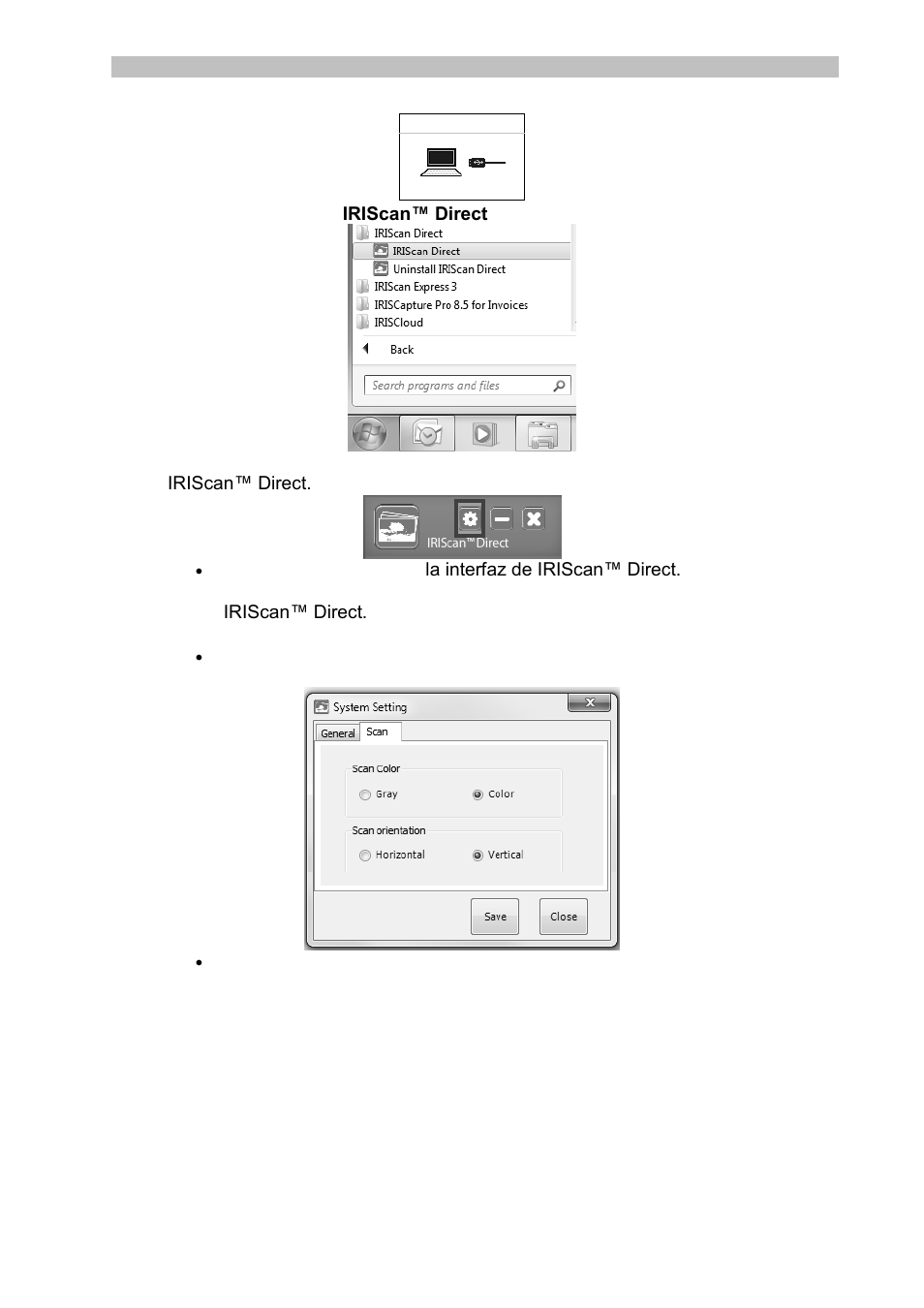 IRIScan™ Direct

IRIScan Direct
IRIScan Direct
Uninstall IRIScan Direct
IRIScan Express 3
IRISCapture Pro 8.5 for Invoices
IRISCloud
Back
Search programs and files

IRIScan™ Direct.

IRIScan™ Direct

• la interfaz de IRIScan™ Direct.

IRIScan™ Direct.

•

System Setting
General Scan
Scan Color
Gray Color
Scan orientation
Horizontal Vertical
Save Close

•